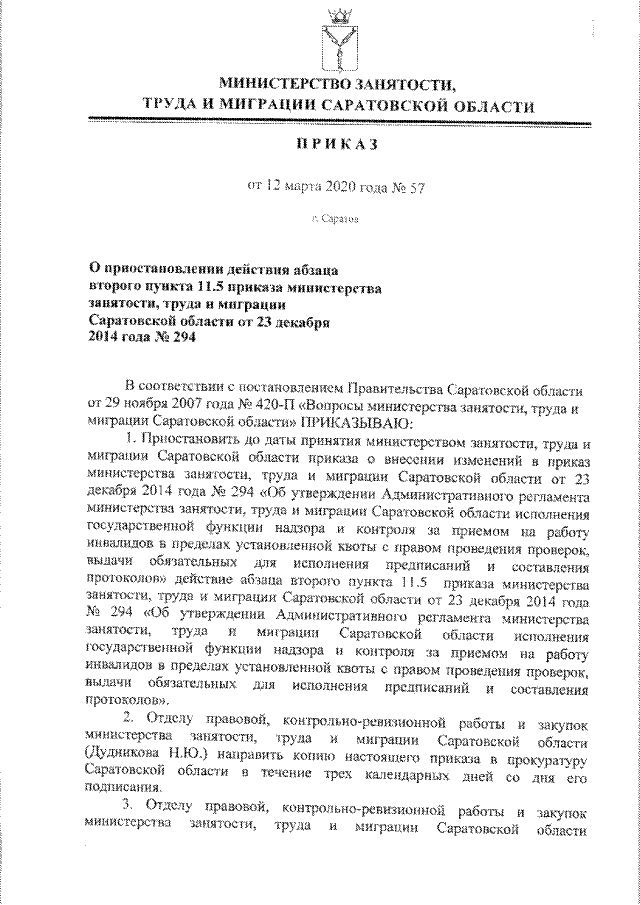 МИНИСТЕРСТВО ЗАНЯТОСТИ, ТРУДА И МИГРАЦИИ САРАТОВСКОЙ ОБЛАСТИ

ПРИКАЗ

от 12 марта 2020 года № 57

г. Саратов

О приостановлении действия абзаца второго пункта 11.5 приказа министерства занятости, труда и миграции Саратовской области от 23 декабря 2014 года № 294

В соответствии с постановлением Правительства Саратовской области от 29 ноября 2007 года № 420-П «Вопросы министерства занятости, труда и миграции Саратовской области» ПРИКАЗЫВАЮ:

1. Приостановить до даты принятия министерством занятости, труда и миграции Саратовской области приказа о внесении изменений в приказ министерства занятости, труда и миграции Саратовской области от 23 декабря 2014 года № 294 «Об утверждении Административного регламента министерства занятости, труда и миграции Саратовской области исполнения государственной функции надзора и контроля за приемом на работу инвалидов в пределах установленной квоты с правом проведения проверок, выдачи обязательных для исполнения предписаний и составления протоколов» действие абзаца второго пункта 11.5 приказа министерства занятости, труда и миграции Саратовской области от 23 декабря 2014 года № 294 «Об утверждении Административного регламента министерства занятости, труда и миграции Саратовской области исполнения государственной функции надзора и контроля за приемом на работу инвалидов в пределах установленной квоты с правом проведения проверок, выдачи обязательных для исполнения предписаний и составления протоколов».

2. Отделу правовой, контрольно-ревизионной работы и закупок министерства занятости, труда и миграции Саратовской области (Дудникова Н.Ю.) направить копию настоящего приказа в прокуратуру Саратовской области в течение трех календарных дней со дня его подписания.

3. Отделу правовой, контрольно-ревизионной работы и закупок министерства занятости, труда и миграции Саратовской области